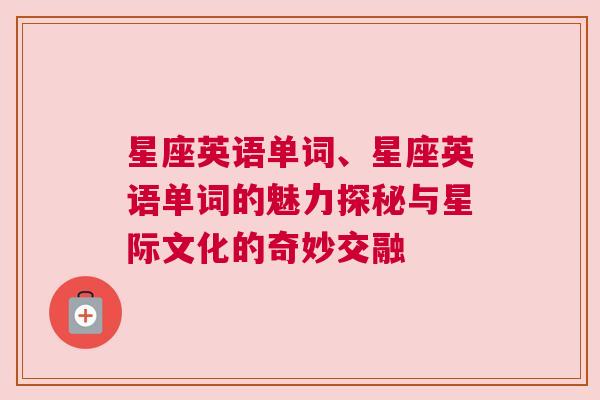 星座英语单词、星座英语单词的魅力探秘与星际文化的奇妙交融